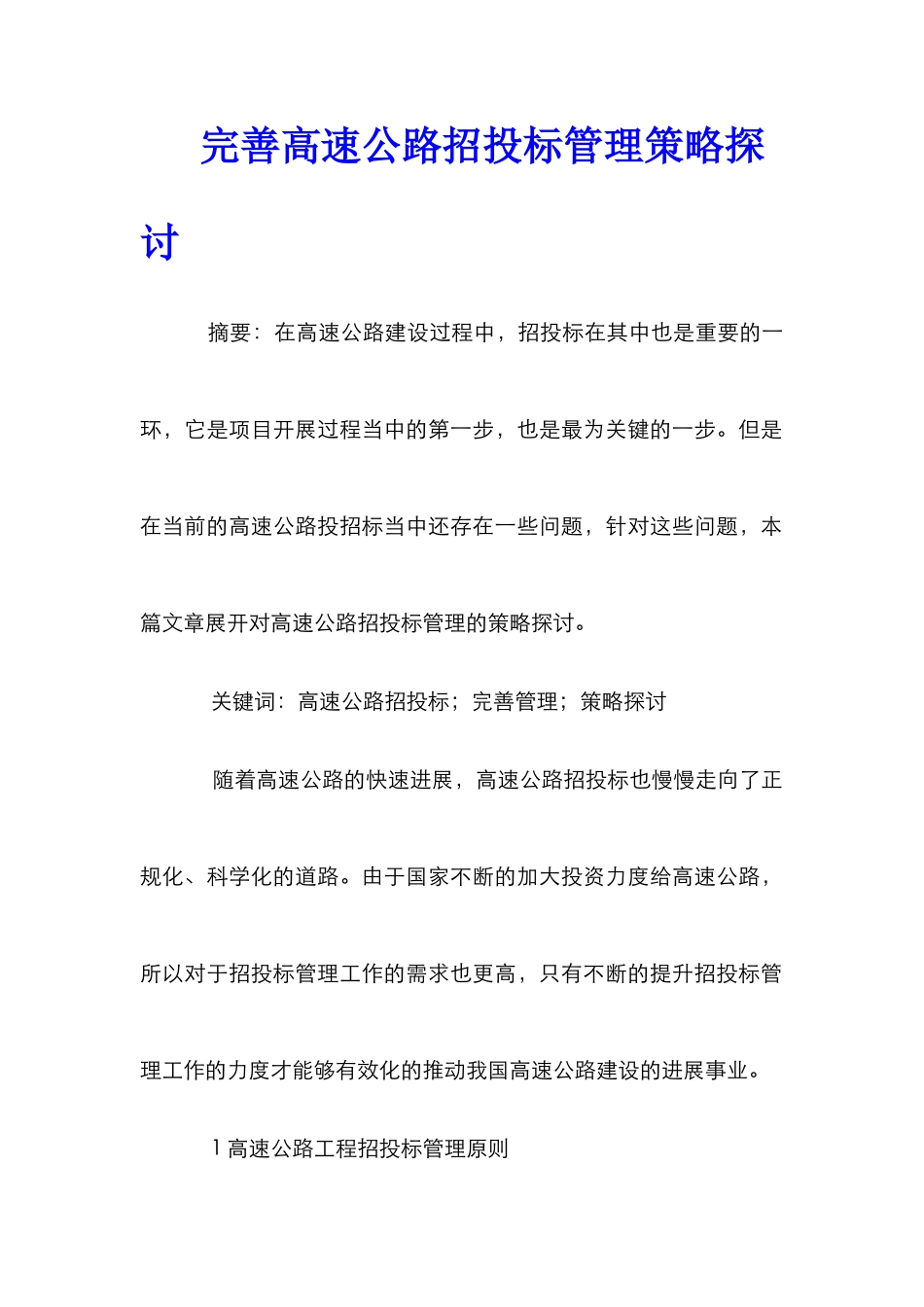 完善高速公路招投标管理策略探讨

摘要：在高速公路建设过程中，招投标在其中也是重要的一环，它是项目开展过程当中的第一步，也是最为关键的一步。但是在当前的高速公路投招标当中还存在一些问题，针对这些问题，本篇文章展开对高速公路招投标管理的策略探讨。

关键词：高速公路招投标；完善管理；策略探讨

随着高速公路的快速进展，高速公路招投标也慢慢走向了正规化、科学化的道路。由于国家不断的加大投资力度给高速公路，所以对于招投标管理工作的需求也更高，只有不断的提升招投标管理工作的力度才能够有效化的推动我国高速公路建设的进展事业。

1高速公路工程招投标管理原则